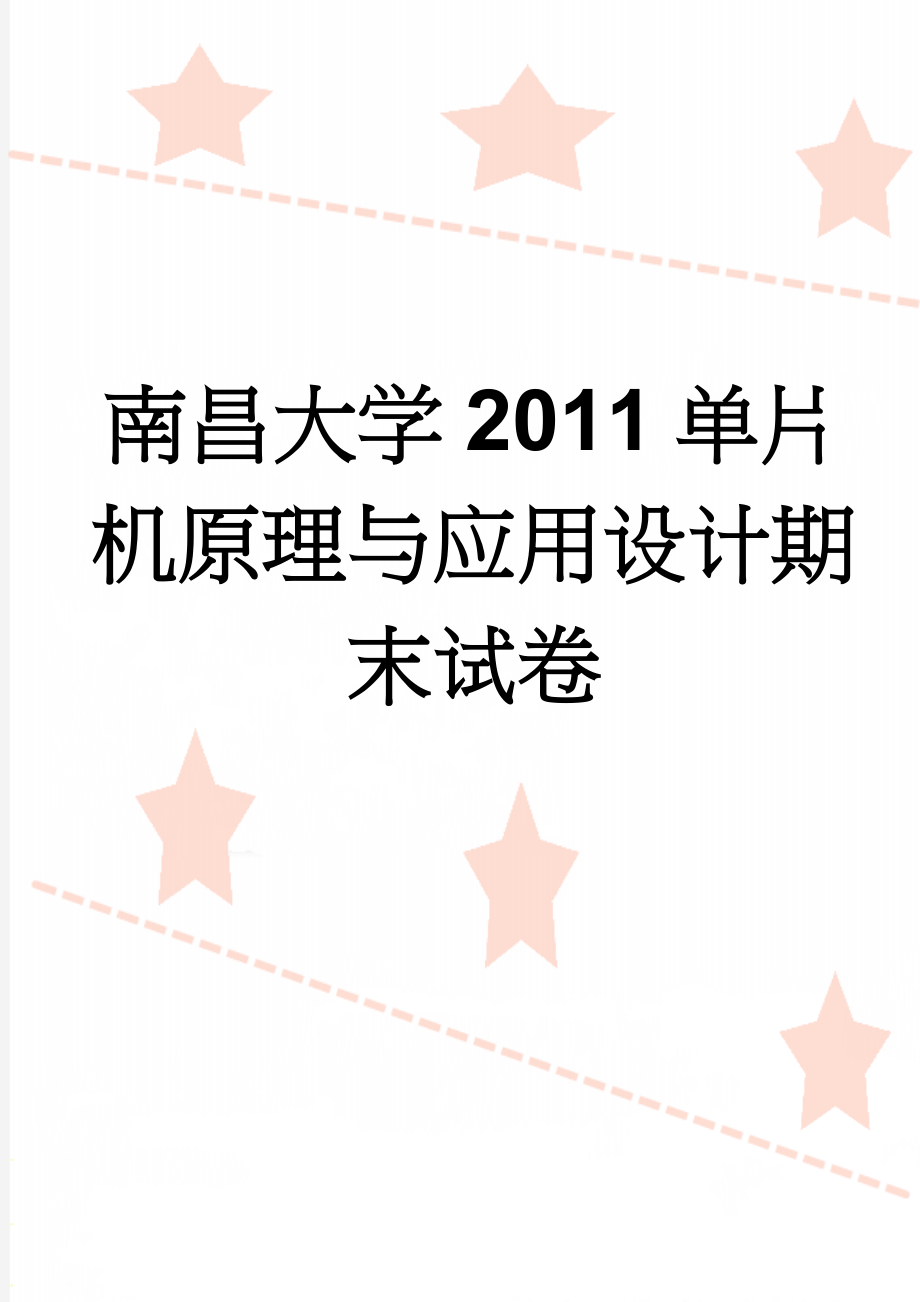 南昌大学2011单片机原理与应用设计期末试卷